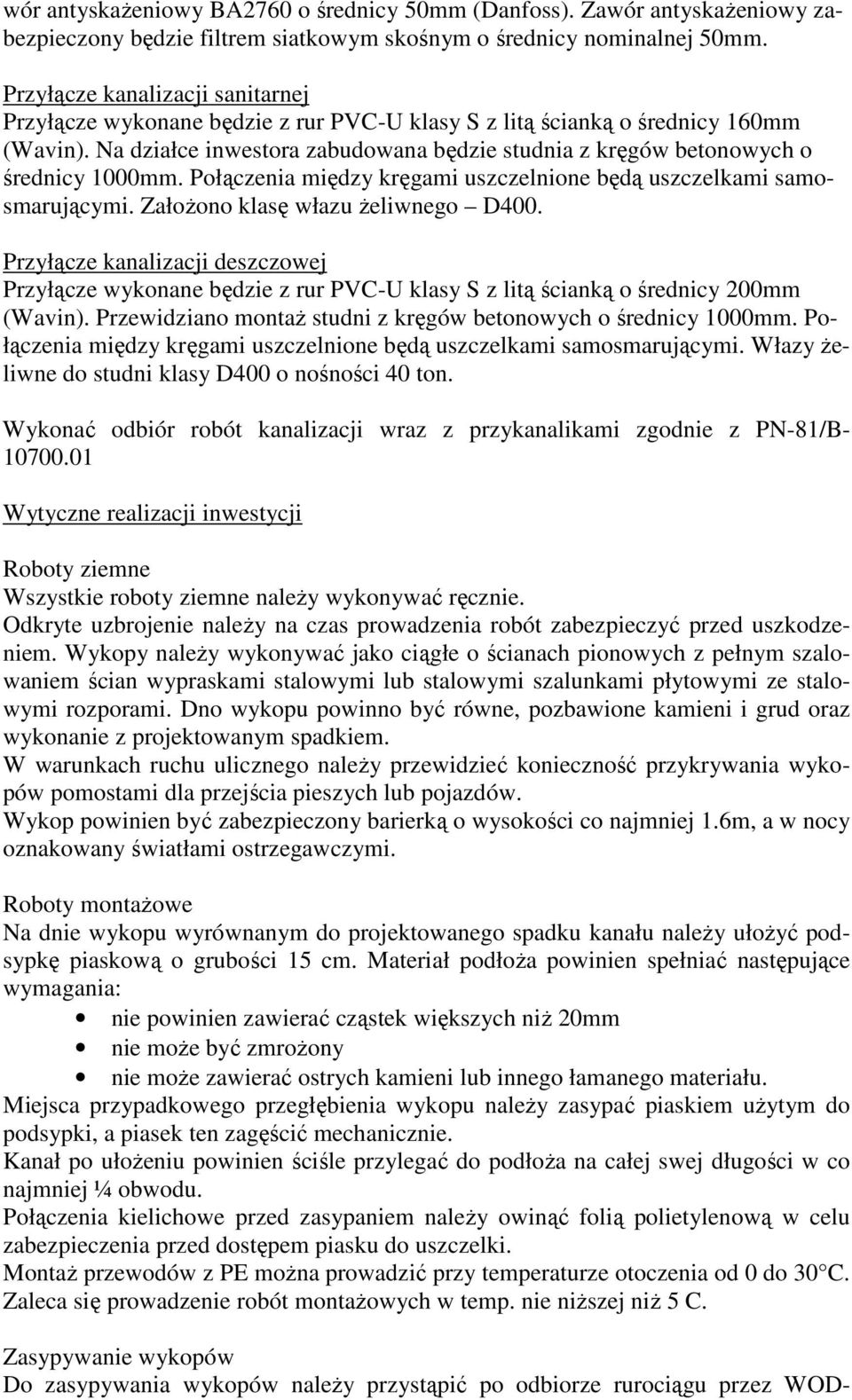 wór antyskażeniowy BA2760 o średnicy 50mm (Danfoss). Zawór antyskażeniowy zabezpieczony będzie filtrem siatkowym skośnym o średnicy nominalnej 50mm.

Przyłącze kanalizacji sanitarnej
Przyłącze wykonane będzie z rur PVC-U klasy S z litą ścianką o średnicy 160mm (Wavin). Na działce inwestora zabudowana będzie studnia z kręgów betonowych o średnicy 1000mm. Połączenia między kręgami uszczelnione będą uszczelkami samosmarującymi. Założono klasę włazu żeliwnego – D400.

Przyłącze kanalizacji deszczowej
Przyłącze wykonane będzie z rur PVC-U klasy S z litą ścianką o średnicy 200mm (Wavin). Przewidziano montaż studni z kręgów betonowych o średnicy 1000mm. Połączenia między kręgami uszczelnione będą uszczelkami samosmarującymi. Włazy żeliwne do studni klasy D400 o nośności 40 ton.

Wykonać odbiór robót kanalizacji wraz z przykanalikami zgodnie z PN-81/B-10700.01

Wytyczne realizacji inwestycji

Roboty ziemne
Wszystkie roboty ziemne należy wykonywać ręcznie.
Odkryte uzbrojenie należy na czas prowadzenia robót zabezpieczyć przed uszkodzeniem. Wykopy należy wykonywać jako ciągłe o ścianach pionowych z pełnym szalowaniem ścian wypraskami stalowymi lub stalowymi szalunkami płytowymi ze stalowymi rozporami. Dno wykopu powinno być równe, pozbawione kamieni i grud oraz wykonanie z projektowanym spadkiem.
W warunkach ruchu ulicznego należy przewidzieć konieczność przykrywania wykopów pomostami dla przejścia pieszych lub pojazdów.
Wykop powinien być zabezpieczony barierką o wysokości co najmniej 1.6m, a w nocy oznakowany światłami ostrzegawczymi.

Roboty montażowe
Na dnie wykopu wyrównanym do projektowanego spadku kanału należy ułożyć podsypkę piaskową o grubości 15 cm. Materiał podłoża powinien spełniać następujące wymagania:
• nie powinien zawierać cząstek większych niż 20mm
• nie może być zmrożony
• nie może zawierać ostrych kamieni lub innego łamanego materiału.
Miejsca przypadkowego przegłębienia wykopu należy zasypać piaskiem użytym do podsypki, a piasek ten zagęścić mechanicznie.
Kanał po ułożeniu powinien ściśle przylegać do podłoża na całej swej długości w co najmniej ¼ obwodu.
Połączenia kielichowe przed zasypaniem należy owinąć folią polietylenową w celu zabezpieczenia przed dostępem piasku do uszczelki.
Montaż przewodów z PE można prowadzić przy temperaturze otoczenia od 0 do 30°C. Zaleca się prowadzenie robót montażowych w temp. nie niższej niż 5 C.

Zasypywanie wykopów
Do zasypywania wykopów należy przystąpić po odbiorze rurociągu przez WOD-